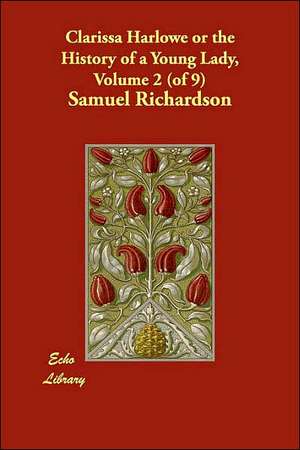 Clarissa Harlowe or the History of a Young Lady, Volume 2 (of 9)
Samuel Richardson

Echo Library